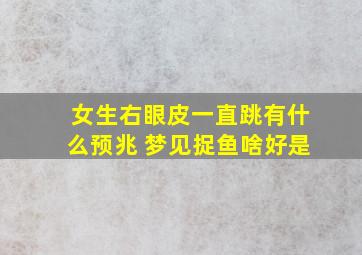 女生右眼皮一直跳有什么预兆 梦见捉鱼啥好是